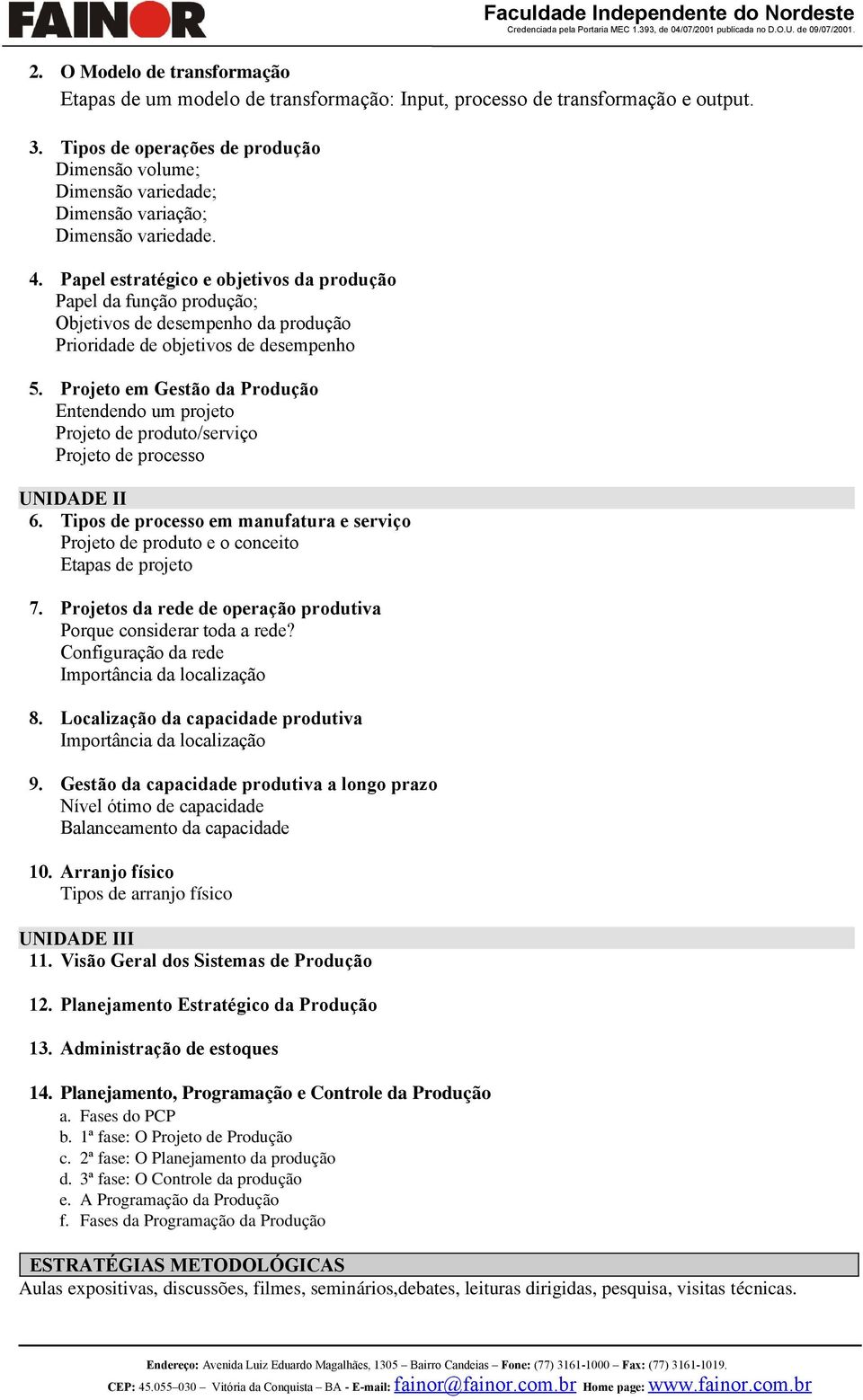 FAINOR

Faculdade Independente do Nordeste
Credenciada pela Portaria MEC 1.393, de 04/07/2001 publicada no D.O.U. de 09/07/2001.

2. O Modelo de transformação
Etapas de um modelo de transformação: Input, processo de transformação e output.

3. Tipos de operações de produção
Dimensão volume;
Dimensão variedade;
Dimensão variação;
Dimensão variedade.

4. Papel estratégico e objetivos da produção
Papel da função produção;
Objetivos de desempenho da produção
Prioridade de objetivos de desempenho

5. Projeto em Gestão da Produção
Entendendo um projeto
Projeto de produto/serviço
Projeto de processo

UNIDADE II
6. Tipos de processo em manufatura e serviço
Projeto de produto e o conceito
Etapas de projeto

7. Projetos da rede de operação produtiva
Porque considerar toda a rede?
Configuração da rede
Importância da localização

8. Localização da capacidade produtiva
Importância da localização

9. Gestão da capacidade produtiva a longo prazo
Nível ótimo de capacidade
Balanceamento da capacidade

10. Arranjo físico
Tipos de arranjo físico

UNIDADE III
11. Visão Geral dos Sistemas de Produção

12. Planejamento Estratégico da Produção

13. Administração de estoques

14. Planejamento, Programação e Controle da Produção
a. Fases do PCP
b. 1ª fase: O Projeto de Produção
c. 2ª fase: O Planejamento da produção
d. 3ª fase: O Controle da produção
e. A Programação da Produção
f. Fases da Programação da Produção

ESTRATÉGIAS METODOLÓGICAS
Aulas expositivas, discussões, filmes, seminários,debates, leituras dirigidas, pesquisa, visitas técnicas.

Endereço: Avenida Luiz Eduardo Magalhães, 1305 – Bairro Candeias – Fone: (77) 3161-1000 – Fax: (77) 3161-1019.
CEP: 45.055–030 – Vitória da Conquista – BA - E-mail: fainor@fainor.com.br Home page: www.fainor.com.br